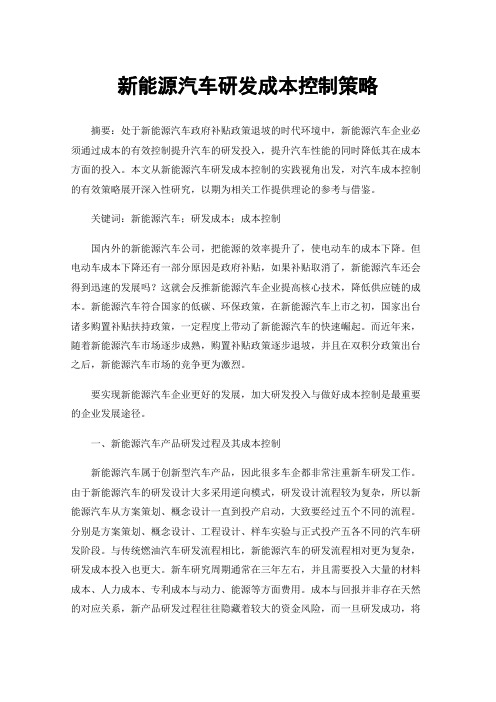 新能源汽车研发成本控制策略

摘要：处于新能源汽车政府补贴政策退坡的时代环境中，新能源汽车企业必须通过成本的有效控制提升汽车的研发投入，提升汽车性能的同时降低其在成本方面的投入。本文从新能源汽车研发成本控制的实践视角出发，对汽车成本控制的有效策略展开深入性研究，以期为相关工作提供理论的参考与借鉴。

关键词：新能源汽车；研发成本；成本控制

国内外的新能源汽车公司，把能源的效率提升了，使电动车的成本下降。但电动车成本下降还有一部分原因是政府补贴，如果补贴取消了，新能源汽车还会得到迅速的发展吗？这就会反推新能源汽车企业提高核心技术，降低供应链的成本。新能源汽车符合国家的低碳、环保政策，在新能源汽车上市之初，国家出台诸多购置补贴扶持政策，一定程度上带动了新能源汽车的快速崛起。而近年来，随着新能源汽车市场逐步成熟，购置补贴政策逐步退坡，并且在双积分政策出台之后，新能源汽车市场的竞争更为激烈。

要实现新能源汽车企业更好的发展，加大研发投入与做好成本控制是最重要的企业发展途径。

一、新能源汽车产品研发过程及其成本控制

新能源汽车属于创新型汽车产品，因此很多车企都非常注重新车研发工作。由于新能源汽车的研发设计大多采用逆向模式，研发设计流程较为复杂，所以新能源汽车从方案策划、概念设计一直到投产启动，大致要经过五个不同的流程。分别是方案策划、概念设计、工程设计、样车实验与正式投产五各不同的汽车研发阶段。与传统燃油汽车研发流程相比，新能源汽车的研发流程相对更为复杂，研发成本投入也更大。新车研究周期通常在三年左右，并且需要投入大量的材料成本、人力成本、专利成本与动力、能源等方面费用。成本与回报并非存在天然的对应关系，新产品研发过程往往隐藏着较大的资金风险，而一旦研发成功，将